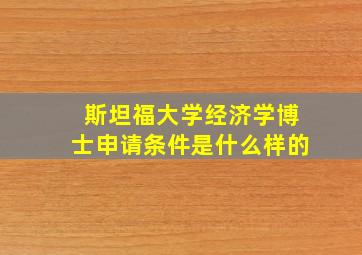 斯坦福大学经济学博士申请条件是什么样的